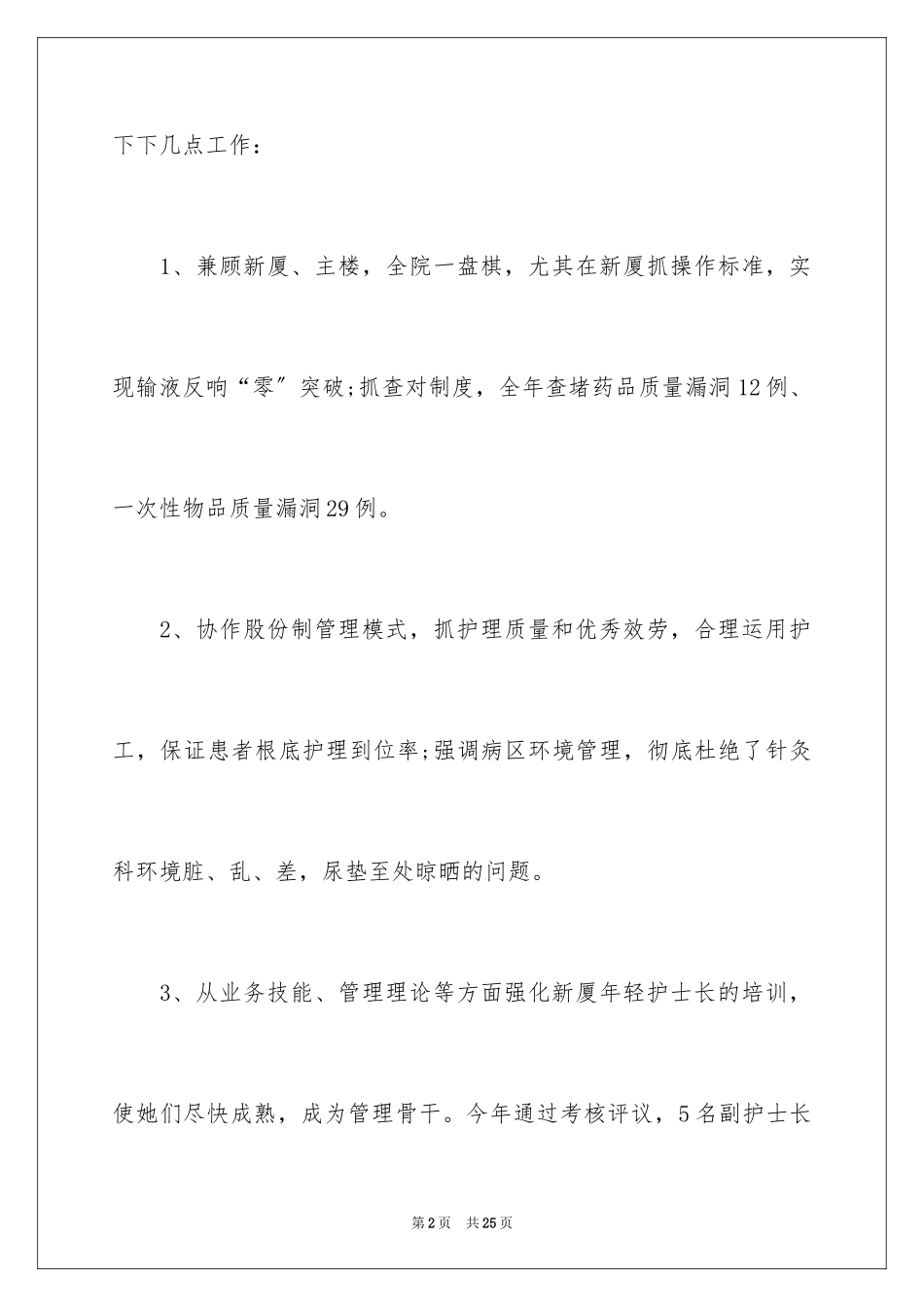 下下几点工作：

1、兼顾新厦、主楼，全院一盘棋，尤其在新厦抓操作标准，实现输液反响“零”突破;抓查对制度，全年查堵药品质量漏洞12例、一次性物品质量漏洞29例。

2、协作股份制管理模式，抓护理质量和优秀效劳，合理运用护工，保证患者根底护理到位率;强调病区环境管理，彻底杜绝了针灸科环境脏、乱、差，尿垫至处晾晒的问题。

3、从业务技能、管理理论等方面强化新厦年轻护士长的培训，使她们尽快成熟，成为管理骨干。今年通过考核评议，5名副护士长

第2页 共25页